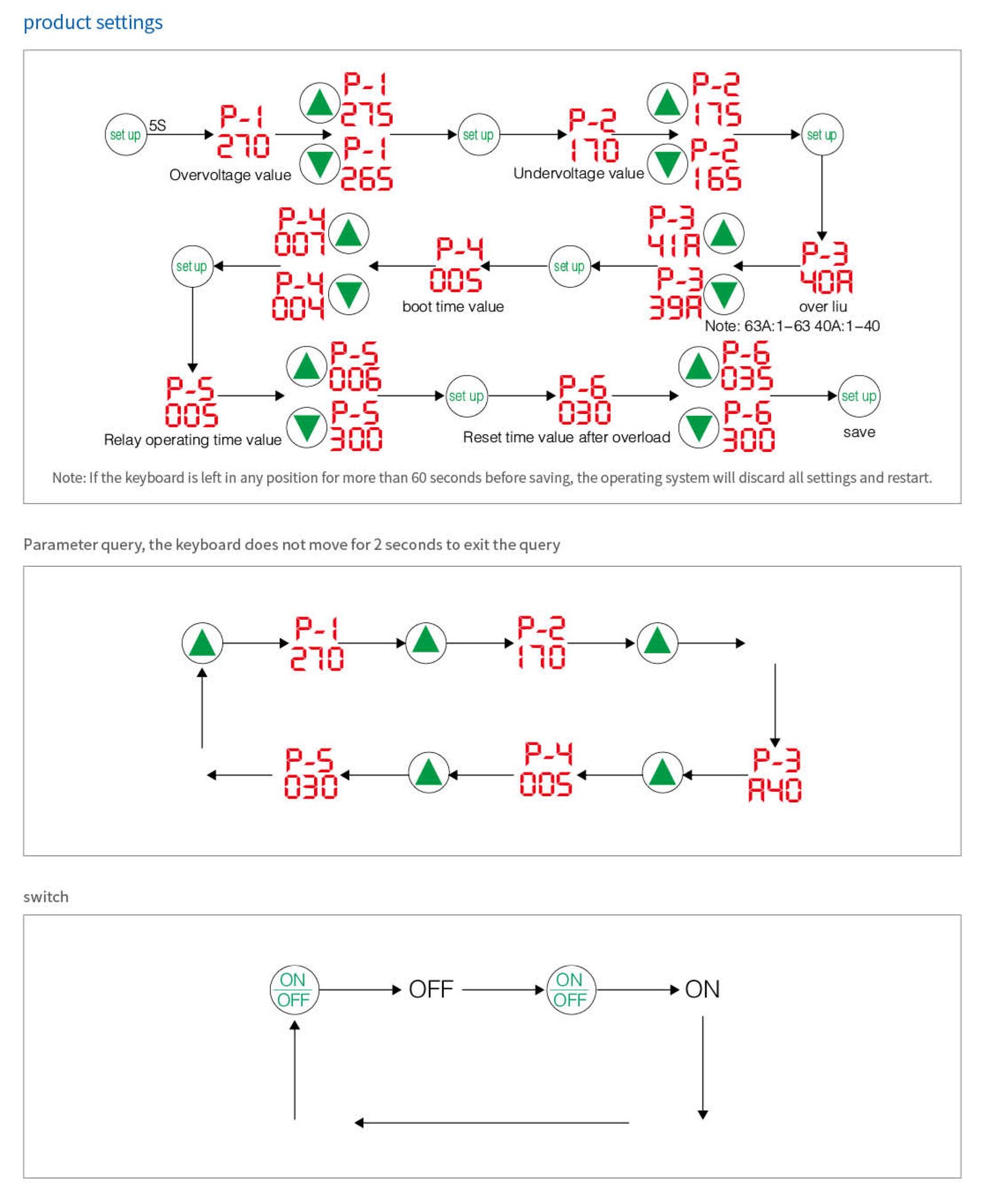 product settings

set up 5S P-1 270 Overvoltage value P-1 275 P-1 265 set up P-2 170 Undervoltage value P-2 175 P-2 165 set up

P-3 40A over liu Note: 63A:1–63 40A:1–40 P-3 41A P-3 39A set up P-4 005 boot time value P-4 007 P-4 004 set up

P-5 005 Relay operating time value P-5 006 P-5 300 set up P-6 030 Reset time value after overload P-6 035 P-6 300 set up save

Note: If the keyboard is left in any position for more than 60 seconds before saving, the operating system will discard all settings and restart.

Parameter query, the keyboard does not move for 2 seconds to exit the query

P-1 270 P-2 170 P-3 A40 P-4 005 P-5 030

switch

ON OFF OFF ON OFF ON